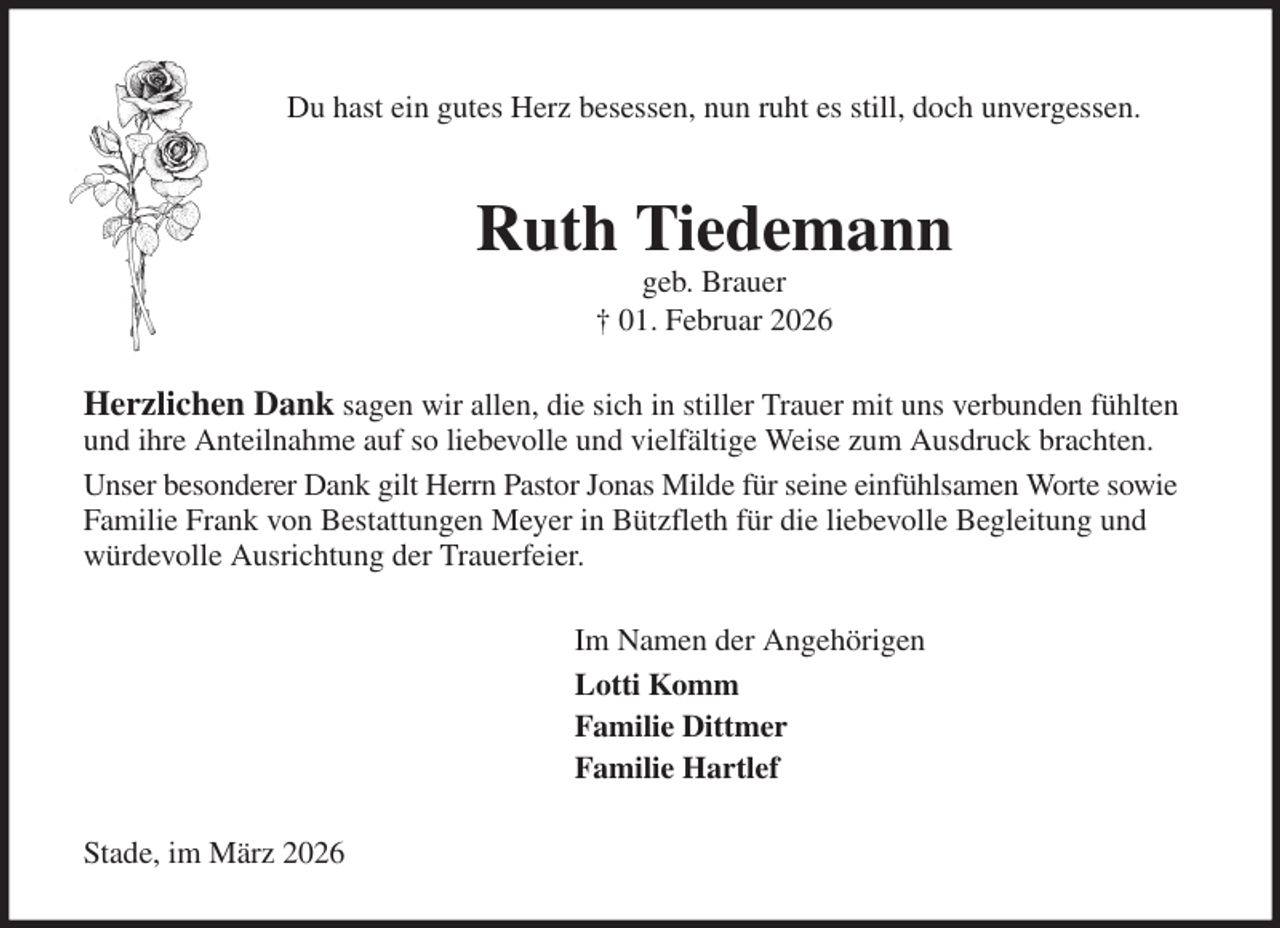 Du hast ein gutes Herz besessen, nun ruht es still, doch unvergessen.

Ruth Tiedemann
geb. Brauer
† 01. Februar 2026

Herzlichen Dank sagen wir allen, die sich in stiller Trauer mit uns verbunden fühlten und ihre Anteilnahme auf so liebevolle und vielfältige Weise zum Ausdruck brachten.

Unser besonderer Dank gilt Herrn Pastor Jonas Milde für seine einfühlsamen Worte sowie Familie Frank von Bestattungen Meyer in Bützfleth für die liebevolle Begleitung und würdevolle Ausrichtung der Trauerfeier.

Im Namen der Angehörigen
Lotti Komm
Familie Dittmer
Familie Hartlef

Stade, im März 2026